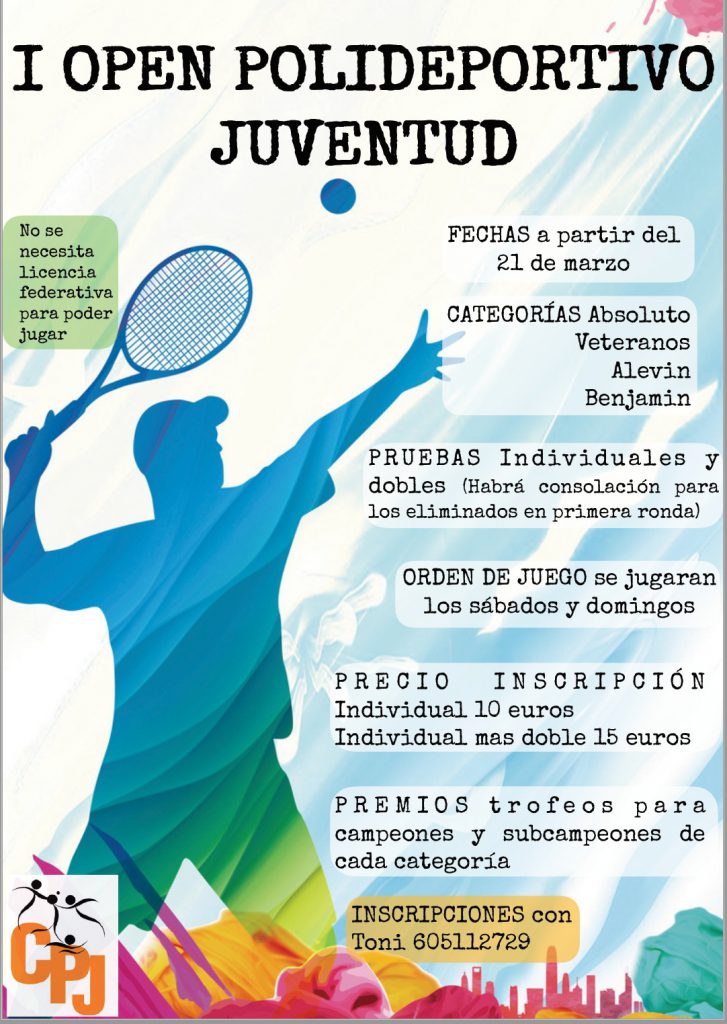 I OPEN POLIDEPORTIVO JUVENTUD

No se necesita licencia federativa para poder jugar

FECHAS a partir del 21 de marzo

CATEGORÍAS Absoluto
Veteranos
Alevin
Benjamin

PRUEBAS Individuales y dobles (Habrá consolación para los eliminados en primera ronda)

ORDEN DE JUEGO se jugaran los sábados y domingos

PRECIO INSCRIPCIÓN
Individual 10 euros
Individual mas doble 15 euros

PREMIOS trofeos para campeones y subcampeones de cada categoría

INSCRIPCIONES con Toni 605112729

CPJ